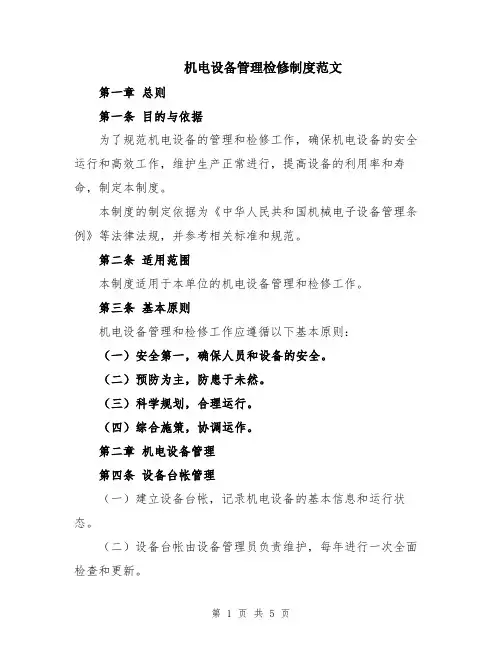 机电设备管理检修制度范文

第一章 总则

第一条 目的与依据

为了规范机电设备的管理和检修工作，确保机电设备的安全运行和高效工作，维护生产正常进行，提高设备的利用率和寿命，制定本制度。

本制度的制定依据为《中华人民共和国机械电子设备管理条例》等法律法规，并参考相关标准和规范。

第二条 适用范围

本制度适用于本单位的机电设备管理和检修工作。

第三条 基本原则

机电设备管理和检修工作应遵循以下基本原则：

（一）安全第一，确保人员和设备的安全。

（二）预防为主，防患于未然。

（三）科学规划，合理运行。

（四）综合施策，协调运作。

第二章 机电设备管理

第四条 设备台帐管理

（一）建立设备台帐，记录机电设备的基本信息和运行状态。

（二）设备台帐由设备管理员负责维护，每年进行一次全面检查和更新。

第 1 页 共 5 页